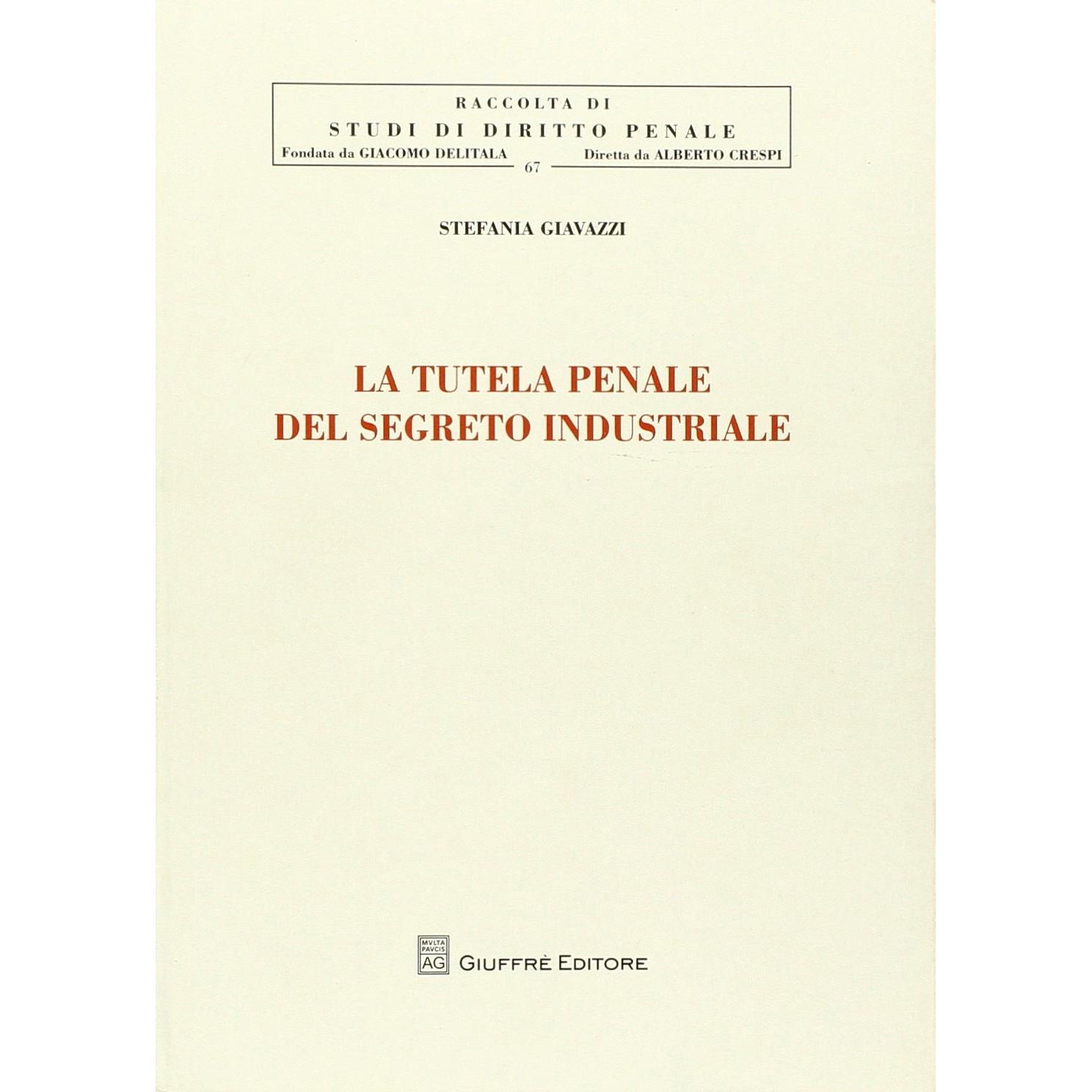 RACCOLTA DI
STUDI DI DIRITTO PENALE
Fondata da GIACOMO DELITALA Diretta da ALBERTO CRESPI
67

STEFANIA GIAVAZZI

LA TUTELA PENALE
DEL SEGRETO INDUSTRIALE

MVLTA PAVCIS AG GIUFFRÈ EDITORE